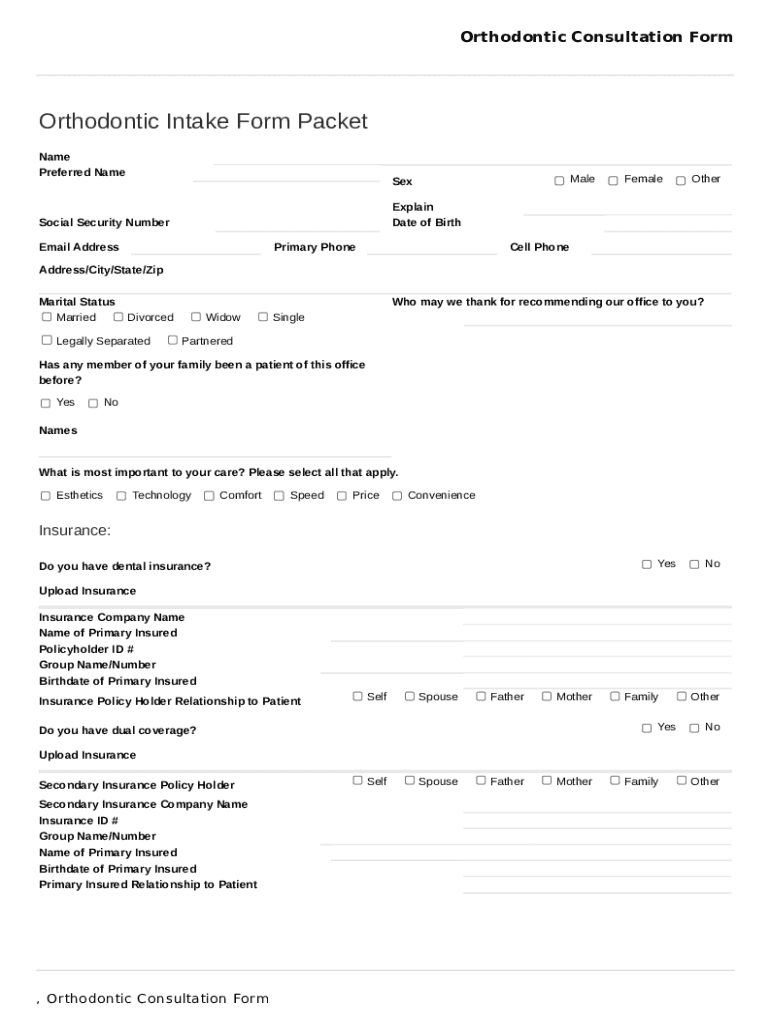 Orthodontic Consultation Form

Orthodontic Intake Form Packet

Name
Preferred Name

Sex ☐ Male ☐ Female ☐ Other

Explain
Social Security Number
Date of Birth

Email Address
Primary Phone
Cell Phone

Address/City/State/Zip

Marital Status
☐ Married ☐ Divorced ☐ Widow ☐ Single
☐ Legally Separated ☐ Partnered

Who may we thank for recommending our office to you?

Has any member of your family been a patient of this office before?
☐ Yes ☐ No

Names

What is most important to your care? Please select all that apply.
☐ Esthetics ☐ Technology ☐ Comfort ☐ Speed ☐ Price ☐ Convenience

Insurance:

Do you have dental insurance? ☐ Yes ☐ No

Upload Insurance

Insurance Company Name
Name of Primary Insured
Policyholder ID #
Group Name/Number
Birthdate of Primary Insured
Insurance Policy Holder Relationship to Patient ☐ Self ☐ Spouse ☐ Father ☐ Mother ☐ Family ☐ Other

Do you have dual coverage? ☐ Yes ☐ No

Upload Insurance

Secondary Insurance Policy Holder ☐ Self ☐ Spouse ☐ Father ☐ Mother ☐ Family ☐ Other
Secondary Insurance Company Name
Insurance ID #
Group Name/Number
Name of Primary Insured
Birthdate of Primary Insured
Primary Insured Relationship to Patient

, Orthodontic Consultation Form